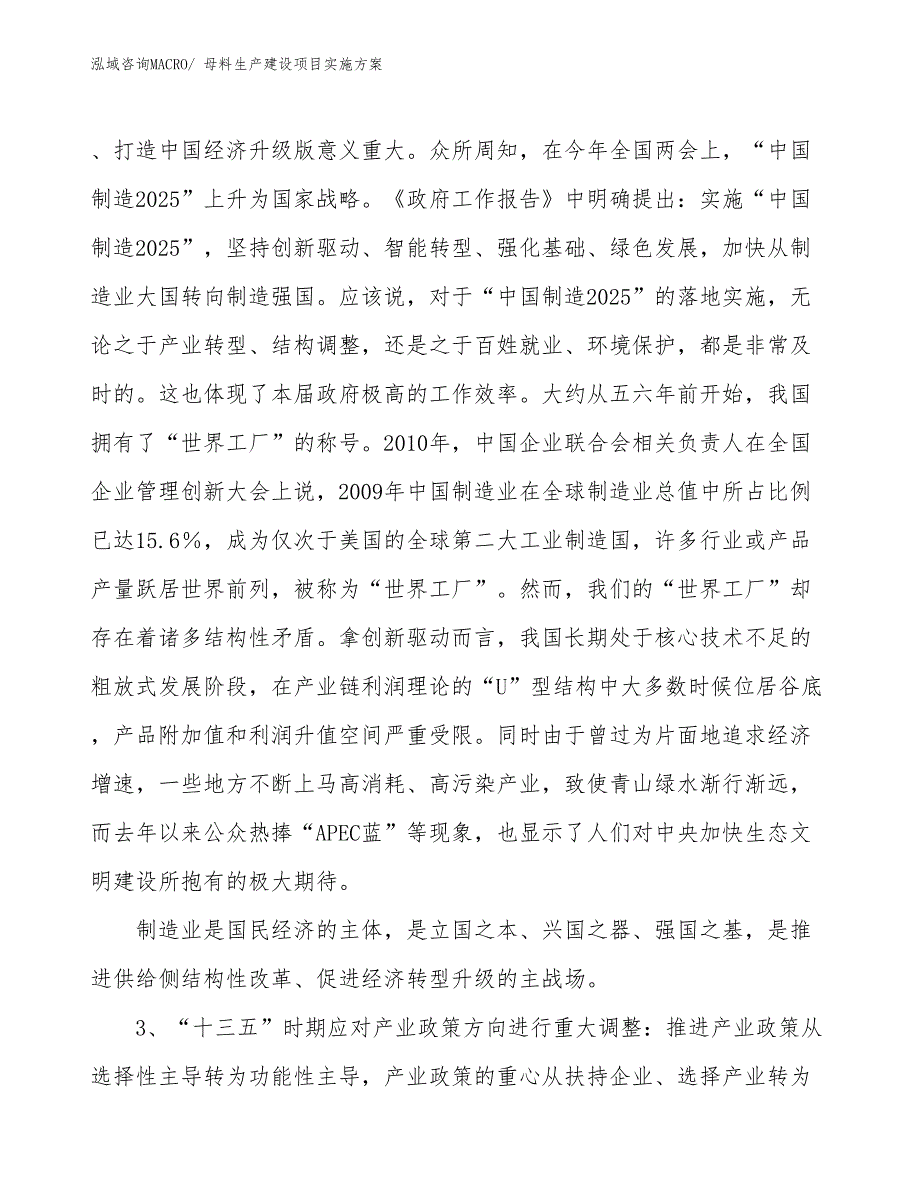 泓域咨询MACRO/ 母料生产建设项目实施方案

、打造中国经济升级版意义重大。众所周知，在今年全国两会上，“中国制造2025”上升为国家战略。《政府工作报告》中明确提出：实施“中国制造2025”，坚持创新驱动、智能转型、强化基础、绿色发展，加快从制造业大国转向制造强国。应该说，对于“中国制造2025”的落地实施，无论之于产业转型、结构调整，还是之于百姓就业、环境保护，都是非常及时的。这也体现了本届政府极高的工作效率。大约从五六年前开始，我国拥有了“世界工厂”的称号。2010年，中国企业联合会相关负责人在全国企业管理创新大会上说，2009年中国制造业在全球制造业总值中所占比例已达15.6%，成为仅次于美国的全球第二大工业制造国，许多行业或产品产量跃居世界前列，被称为“世界工厂”。然而，我们的“世界工厂”却存在着诸多结构性矛盾。拿创新驱动而言，我国长期处于核心技术不足的粗放式发展阶段，在产业链利润理论的“U”型结构中大多数时候位居谷底，产品附加值和利润升值空间严重受限。同时由于曾过为片面地追求经济增速，一些地方不断上马高消耗、高污染产业，致使青山绿水渐行渐远，而去年以来公众热捧“APEC蓝”等现象，也显示了人们对中央加快生态文明建设所抱有的极大期待。

制造业是国民经济的主体，是立国之本、兴国之器、强国之基，是推进供给侧结构性改革、促进经济转型升级的主战场。

3、“十三五”时期应对产业政策方向进行重大调整：推进产业政策从选择性主导转为功能性主导，产业政策的重心从扶持企业、选择产业转为